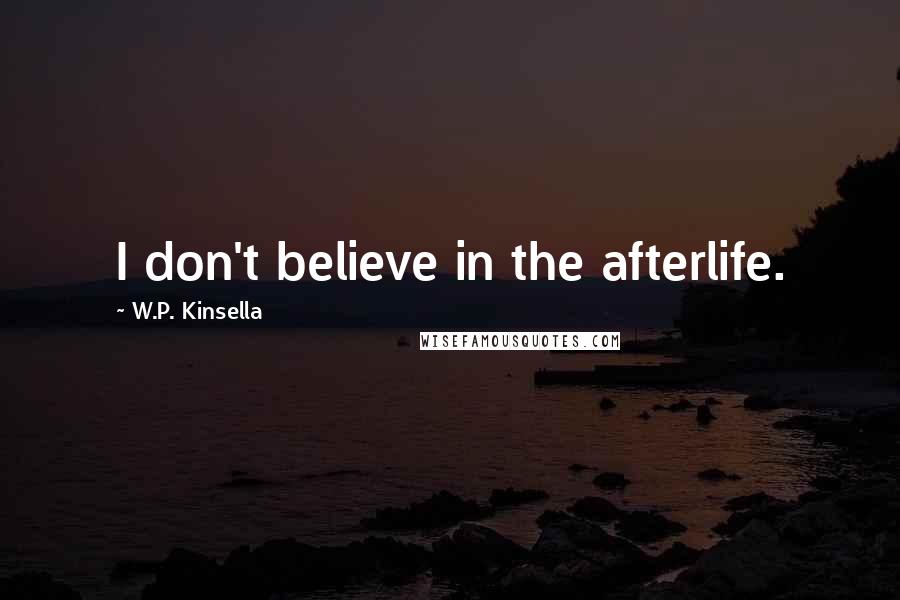 I don't believe in the afterlife.

~ W.P. Kinsella

WISEFAMOUSQUOTES.COM